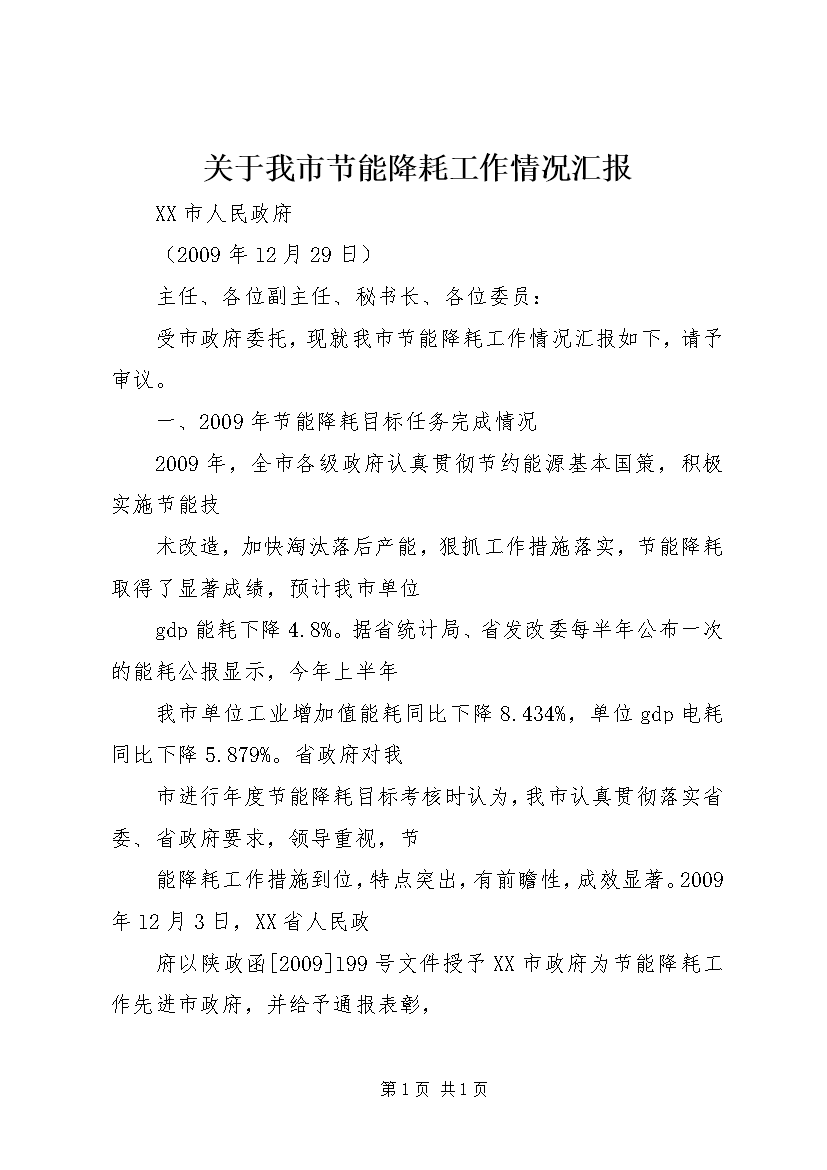 关于我市节能降耗工作情况汇报

XX市人民政府

（2009年12月29日）

主任、各位副主任、秘书长、各位委员：

受市政府委托，现就我市节能降耗工作情况汇报如下，请予审议。

一、2009年节能降耗目标任务完成情况

2009年，全市各级政府认真贯彻节约能源基本国策，积极实施节能技

术改造，加快淘汰落后产能，狠抓工作措施落实，节能降耗取得了显著成绩，预计我市单位

gdp能耗下降4.8%。据省统计局、省发改委每半年公布一次的能耗公报显示，今年上半年

我市单位工业增加值能耗同比下降8.434%，单位gdp电耗同比下降5.879%。省政府对我

市进行年度节能降耗目标考核时认为，我市认真贯彻落实省委、省政府要求，领导重视，节

能降耗工作措施到位，特点突出，有前瞻性，成效显著。2009年12月3日，XX省人民政

府以陕政函[2009]199号文件授予XX市政府为节能降耗工作先进市政府，并给予通报表彰，

第1页 共1页